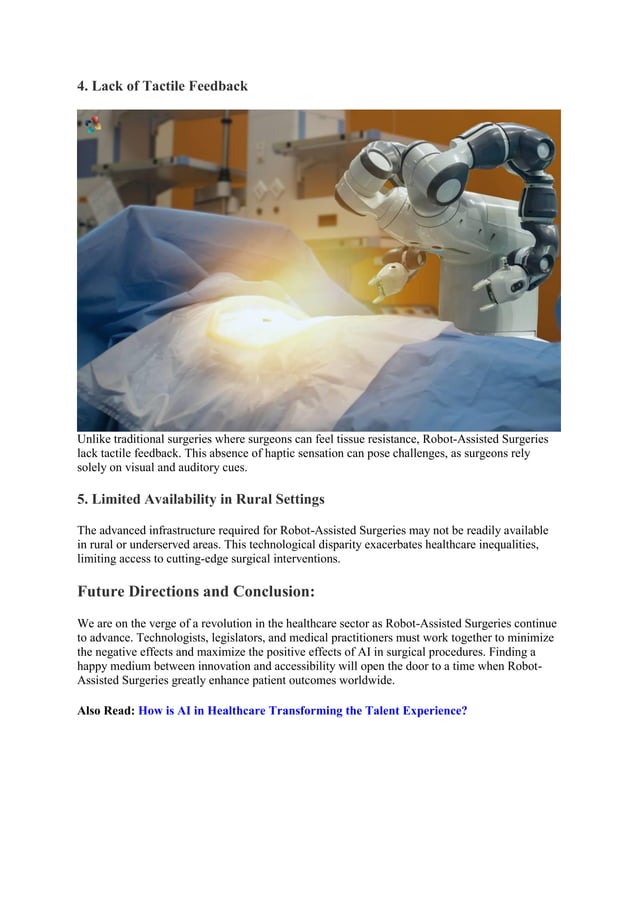 4. Lack of Tactile Feedback

Unlike traditional surgeries where surgeons can feel tissue resistance, Robot-Assisted Surgeries lack tactile feedback. This absence of haptic sensation can pose challenges, as surgeons rely solely on visual and auditory cues.

5. Limited Availability in Rural Settings

The advanced infrastructure required for Robot-Assisted Surgeries may not be readily available in rural or underserved areas. This technological disparity exacerbates healthcare inequalities, limiting access to cutting-edge surgical interventions.

Future Directions and Conclusion:

We are on the verge of a revolution in the healthcare sector as Robot-Assisted Surgeries continue to advance. Technologists, legislators, and medical practitioners must work together to minimize the negative effects and maximize the positive effects of AI in surgical procedures. Finding a happy medium between innovation and accessibility will open the door to a time when Robot-Assisted Surgeries greatly enhance patient outcomes worldwide.

Also Read: How is AI in Healthcare Transforming the Talent Experience?